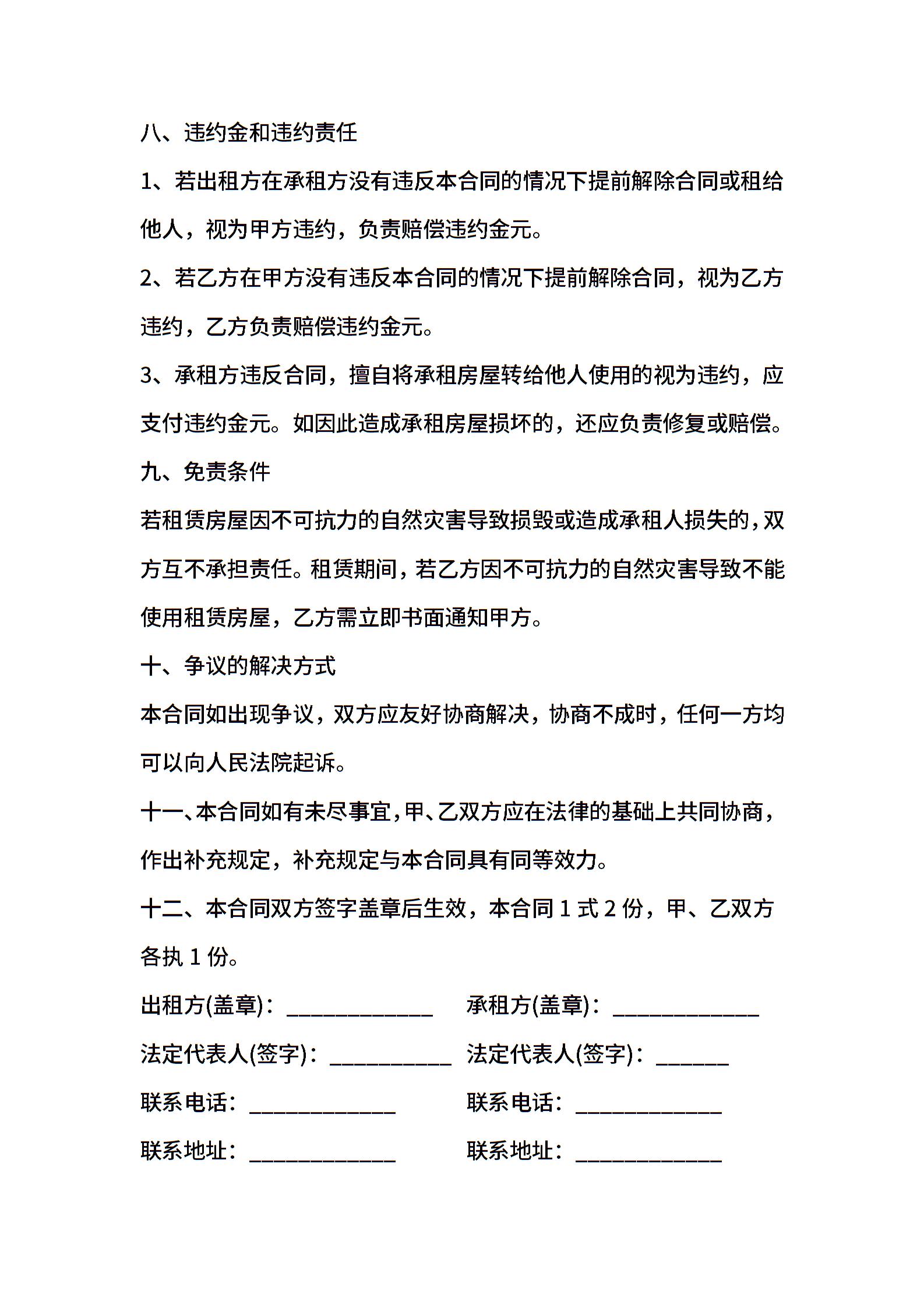 八、违约金和违约责任

1、若出租方在承租方没有违反本合同的情况下提前解除合同或租给他人，视为甲方违约，负责赔偿违约金元。

2、若乙方在甲方没有违反本合同的情况下提前解除合同，视为乙方违约，乙方负责赔偿违约金元。

3、承租方违反合同，擅自将承租房屋转给他人使用的视为违约，应支付违约金元。如因此造成承租房屋损坏的，还应负责修复或赔偿。

九、免责条件

若租赁房屋因不可抗力的自然灾害导致损毁或造成承租人损失的，双方互不承担责任。租赁期间，若乙方因不可抗力的自然灾害导致不能使用租赁房屋，乙方需立即书面通知甲方。

十、争议的解决方式

本合同如出现争议，双方应友好协商解决，协商不成时，任何一方均可以向人民法院起诉。

十一、本合同如有未尽事宜，甲、乙双方应在法律的基础上共同协商，作出补充规定，补充规定与本合同具有同等效力。

十二、本合同双方签字盖章后生效，本合同1式2份，甲、乙双方各执1份。

出租方(盖章)：____ 承租方(盖章)：____

法定代表人(签字)：____ 法定代表人(签字)：____

联系电话：____ 联系电话：____

联系地址：____ 联系地址：____